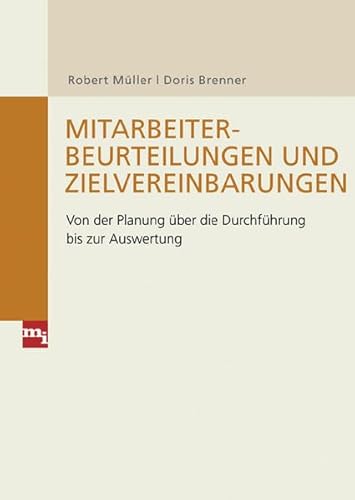 Robert Müller | Doris Brenner

MITARBEITER-BEURTEILUNGEN UND ZIELVEREINBARUNGEN

Von der Planung über die Durchführung bis zur Auswertung

mi